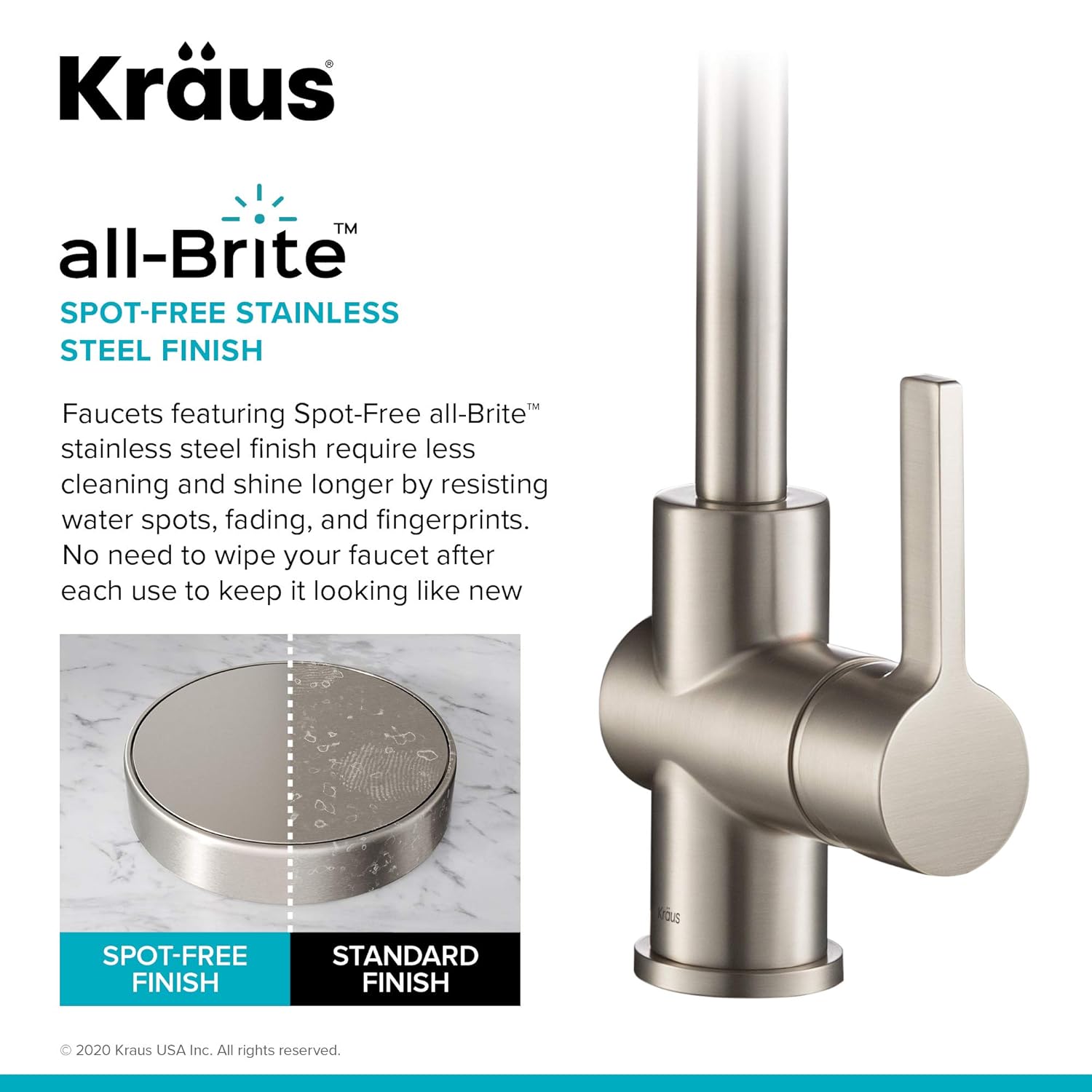 Kräus®

all-Brite™

SPOT-FREE STAINLESS STEEL FINISH

Faucets featuring Spot-Free all-Brite™ stainless steel finish require less cleaning and shine longer by resisting water spots, fading, and fingerprints. No need to wipe your faucet after each use to keep it looking like new

SPOT-FREE FINISH

STANDARD FINISH

Kräus

© 2020 Kraus USA Inc. All rights reserved.